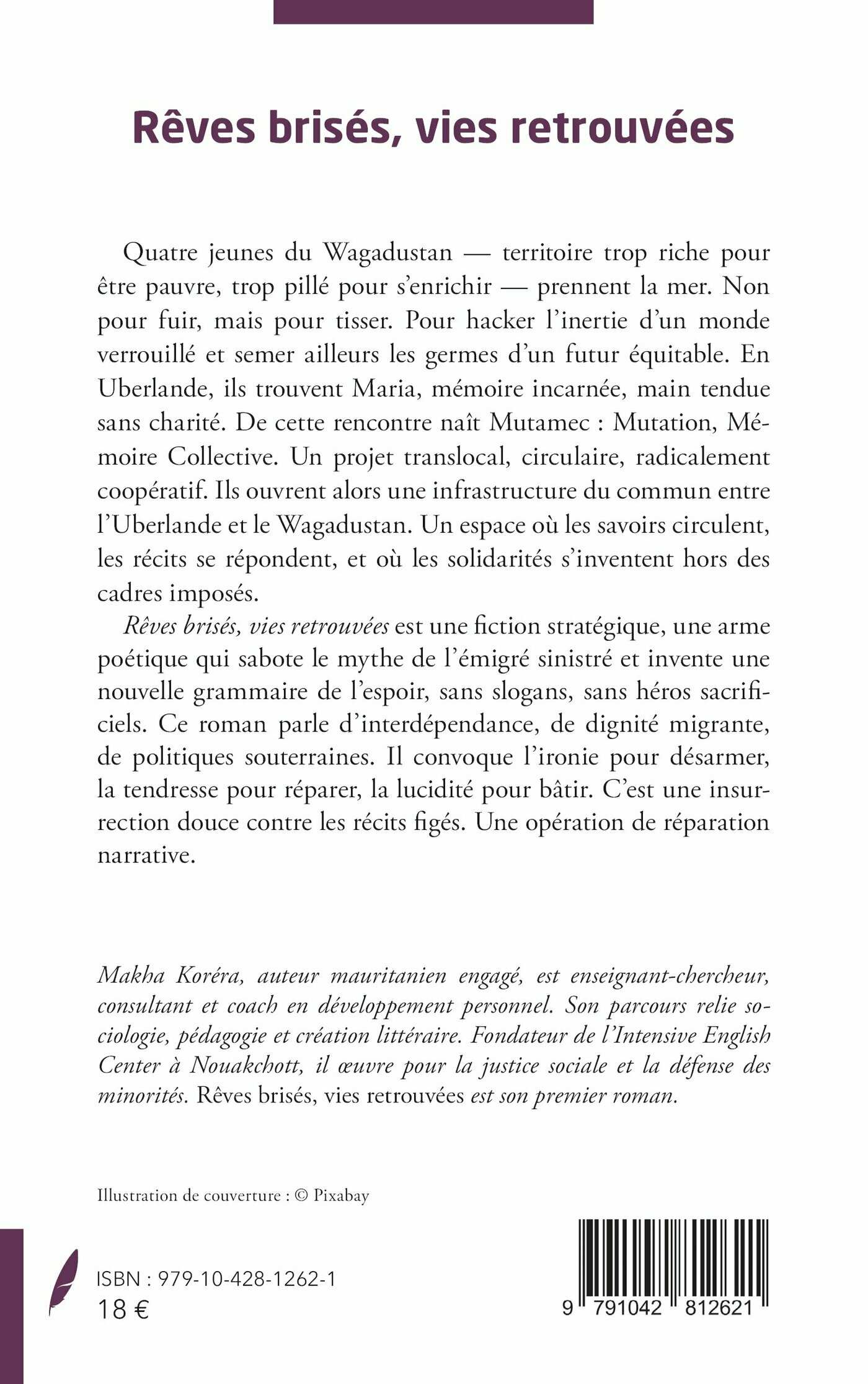 Rêves brisés, vies retrouvées

Quatre jeunes du Wagadustan — territoire trop riche pour être pauvre, trop pillé pour s'enrichir — prennent la mer. Non pour fuir, mais pour tisser. Pour hacker l'inertie d'un monde verrouillé et semer ailleurs les germes d'un futur équitable. En Uberlande, ils trouvent Maria, mémoire incarnée, main tendue sans charité. De cette rencontre naît Mutamec : Mutation, Mémoire Collective. Un projet translocal, circulaire, radicalement coopératif. Ils ouvrent alors une infrastructure du commun entre l'Uberlande et le Wagadustan. Un espace où les savoirs circulent, les récits se répondent, et où les solidarités s'inventent hors des cadres imposés.

Rêves brisés, vies retrouvées est une fiction stratégique, une arme poétique qui sabote le mythe de l'émigré sinistré et invente une nouvelle grammaire de l'espoir, sans slogans, sans héros sacrificiels. Ce roman parle d'interdépendance, de dignité migrante, de politiques souterraines. Il convoque l'ironie pour désarmer, la tendresse pour réparer, la lucidité pour bâtir. C'est une insurrection douce contre les récits figés. Une opération de réparation narrative.

Makha Koréra, auteur mauritanien engagé, est enseignant-chercheur, consultant et coach en développement personnel. Son parcours relie sociologie, pédagogie et création littéraire. Fondateur de l'Intensive English Center à Nouakchott, il œuvre pour la justice sociale et la défense des minorités. Rêves brisés, vies retrouvées est son premier roman.

Illustration de couverture : © Pixabay

ISBN : 979-10-428-1262-1
18 €

9 791042 812621